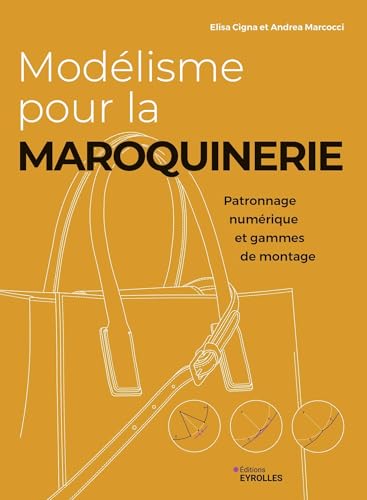 Elisa Cigna et Andrea Marcocci

Modélisme pour la MAROQUINERIE

Patronnage numérique et gammes de montage

Éditions EYROLLES